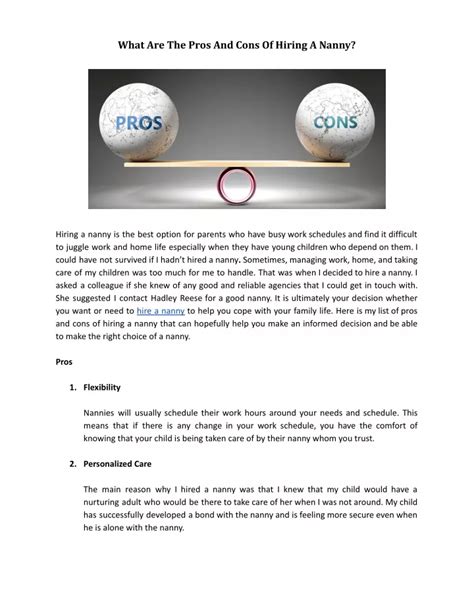 What Are The Pros And Cons Of Hiring A Nanny?

PROS

CONS

Hiring a nanny is the best option for parents who have busy work schedules and find it difficult to juggle work and home life especially when they have young children who depend on them. I could have not survived if I hadn't hired a nanny. Sometimes, managing work, home, and taking care of my children was too much for me to handle. That was when I decided to hire a nanny. I asked a colleague if she knew of any good and reliable agencies that I could get in touch with. She suggested I contact Hadley Reese for a good nanny. It is ultimately your decision whether you want or need to hire a nanny to help you cope with your family life. Here is my list of pros and cons of hiring a nanny that can hopefully help you make an informed decision and be able to make the right choice of a nanny.

Pros

1. Flexibility

Nannies will usually schedule their work hours around your needs and schedule. This means that if there is any change in your work schedule, you have the comfort of knowing that your child is being taken care of by their nanny whom you trust.

2. Personalized Care

The main reason why I hired a nanny was that I knew that my child would have a nurturing adult who would be there to take care of her when I was not around. My child has successfully developed a bond with the nanny and is feeling more secure even when he is alone with the nanny.